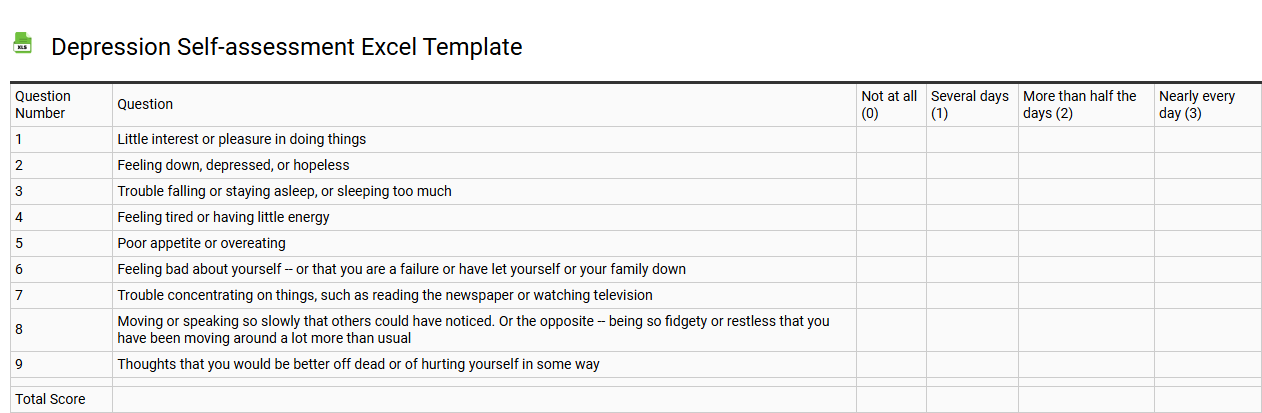 XLS

Depression Self-assessment Excel Template

| Question Number | Question | Not at all (0) | Several days (1) | More than half the days (2) | Nearly every day (3) |
|---|---|---|---|---|---|
| 1 | Little interest or pleasure in doing things | | | | |
| 2 | Feeling down, depressed, or hopeless | | | | |
| 3 | Trouble falling or staying asleep, or sleeping too much | | | | |
| 4 | Feeling tired or having little energy | | | | |
| 5 | Poor appetite or overeating | | | | |
| 6 | Feeling bad about yourself -- or that you are a failure or have let yourself or your family down | | | | |
| 7 | Trouble concentrating on things, such as reading the newspaper or watching television | | | | |
| 8 | Moving or speaking so slowly that others could have noticed. Or the opposite -- being so fidgety or restless that you have been moving around a lot more than usual | | | | |
| 9 | Thoughts that you would be better off dead or of hurting yourself in some way | | | | |
| | | | | | |
| Total Score | | | | | |